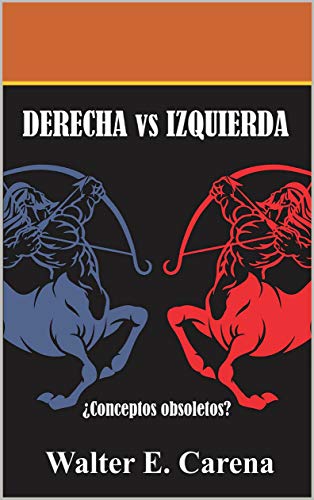 DERECHA vs IZQUIERDA

¿Conceptos obsoletos?

Walter E. Carena